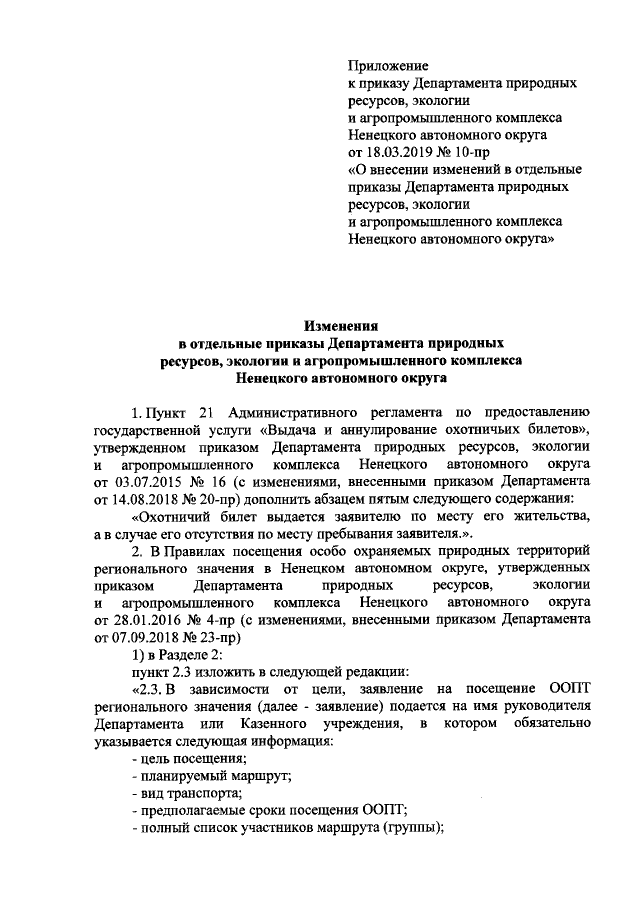 Приложение
к приказу Департамента природных ресурсов, экологии
и агропромышленного комплекса
Ненецкого автономного округа
от 18.03.2019 № 10-пр
«О внесении изменений в отдельные приказы Департамента природных ресурсов, экологии
и агропромышленного комплекса
Ненецкого автономного округа»

Изменения
в отдельные приказы Департамента природных ресурсов, экологии и агропромышленного комплекса
Ненецкого автономного округа

1. Пункт 21 Административного регламента по предоставлению государственной услуги «Выдача и аннулирование охотничьих билетов», утвержденном приказом Департамента природных ресурсов, экологии и агропромышленного комплекса Ненецкого автономного округа от 03.07.2015 № 16 (с изменениями, внесенными приказом Департамента от 14.08.2018 № 20-пр) дополнить абзацем пятым следующего содержания:

«Охотничий билет выдается заявителю по месту его жительства, а в случае его отсутствия по месту пребывания заявителя.».

2. В Правилах посещения особо охраняемых природных территорий регионального значения в Ненецком автономном округе, утвержденных приказом Департамента природных ресурсов, экологии и агропромышленного комплекса Ненецкого автономного округа от 28.01.2016 № 4-пр (с изменениями, внесенными приказом Департамента от 07.09.2018 № 23-пр)

1) в Разделе 2:

пункт 2.3 изложить в следующей редакции:

«2.3. В зависимости от цели, заявление на посещение ООПТ регионального значения (далее - заявление) подается на имя руководителя Департамента или Казенного учреждения, в котором обязательно указывается следующая информация:

- цель посещения;

- планируемый маршрут;

- вид транспорта;

- предполагаемые сроки посещения ООПТ;

- полный список участников маршрута (группы);